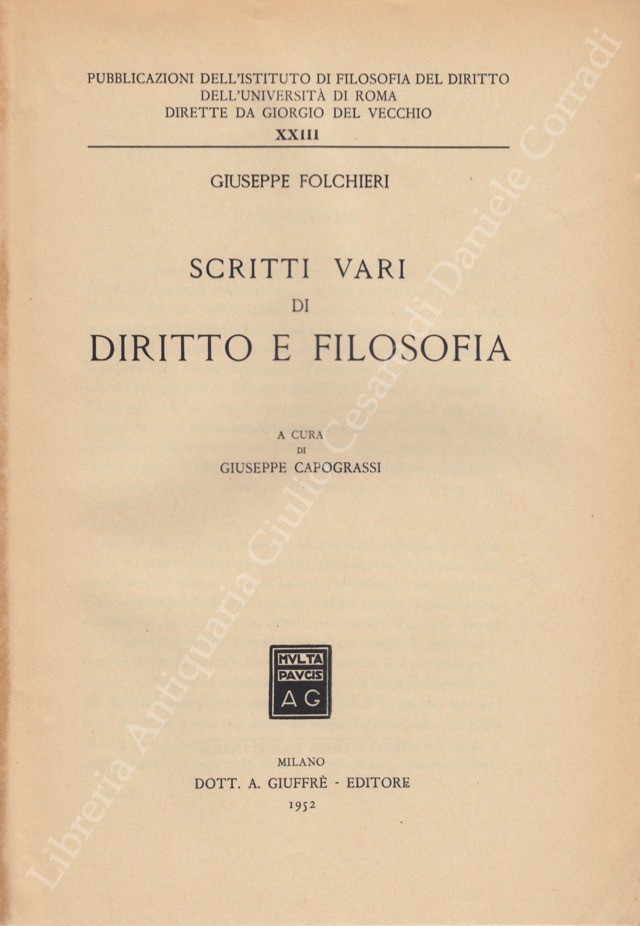 PUBBLICAZIONI DELL'ISTITUTO DI FILOSOFIA DEL DIRITTO
DELL'UNIVERSITÀ DI ROMA
DIRETTE DA GIORGIO DEL VECCHIO
XXIII

GIUSEPPE FOLCHIERI

SCRITTI VARI
DI
DIRITTO E FILOSOFIA

A CURA
DI
GIUSEPPE CAPOGRASSI

MVLTA
PAVCIS
AG

MILANO
DOTT. A. GIUFFRÈ - EDITORE
1952

Libreria Antiquaria Giulio Cesare di Daniele Corradi